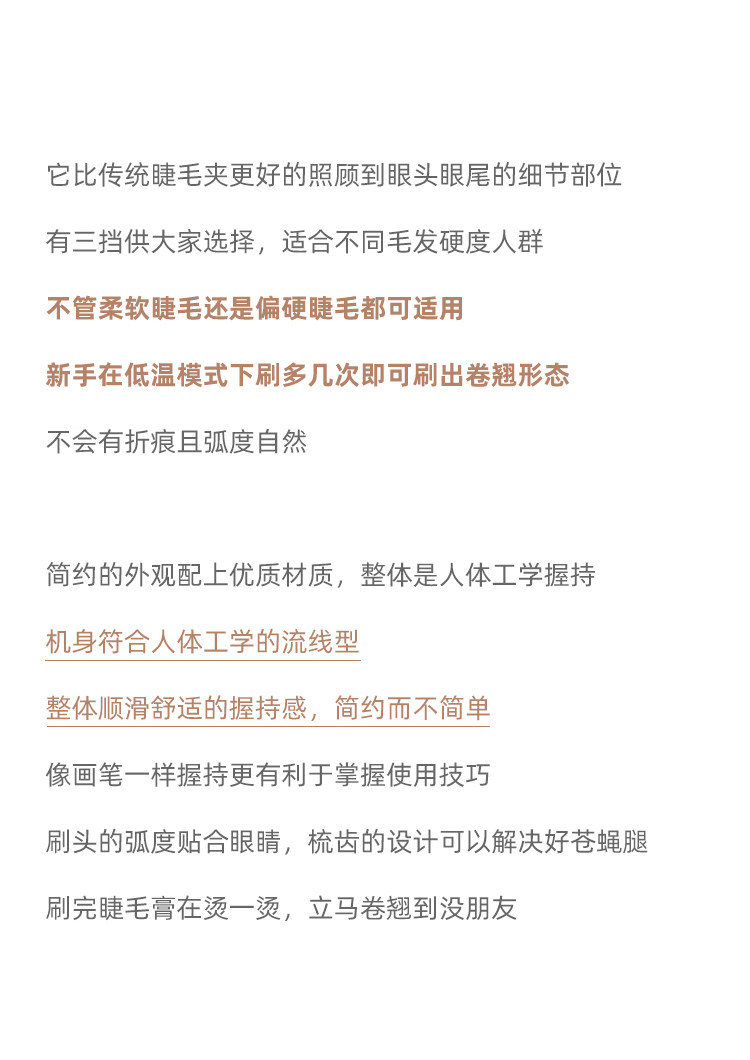 它比传统睫毛夹更好的照顾到眼头眼尾的细节部位

有三挡供大家选择，适合不同毛发硬度人群

不管柔软睫毛还是偏硬睫毛都可适用

新手在低温模式下刷多几次即可刷出卷翘形态

不会有折痕且弧度自然

简约的外观配上优质材质，整体是人体工学握持

机身符合人体工学的流线型

整体顺滑舒适的握持感，简约而不简单

像画笔一样握持更有利于掌握使用技巧

刷头的弧度贴合眼睛，梳齿的设计可以解决好苍蝇腿

刷完睫毛膏在烫一烫，立马卷翘到没朋友